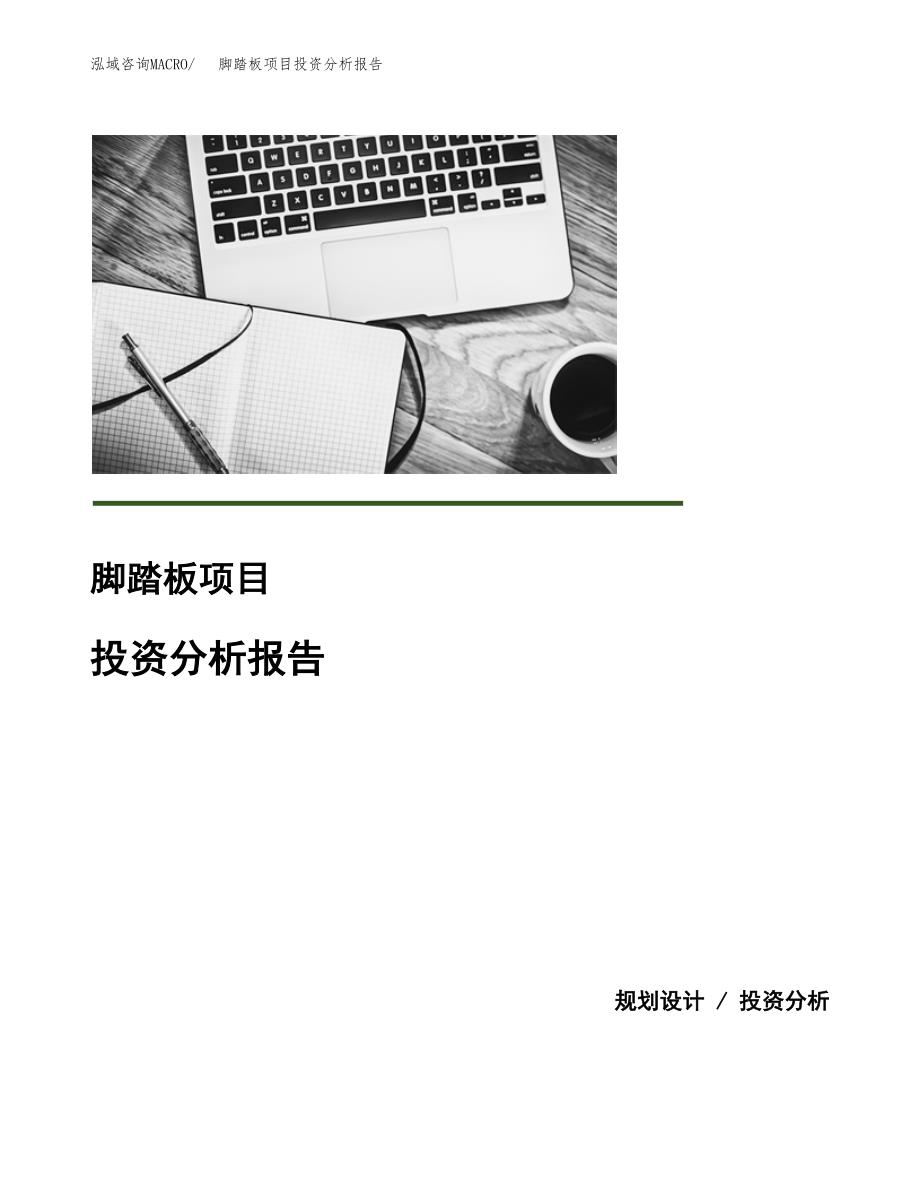 泓域咨询MACRO/　脚踏板项目投资分析报告

脚踏板项目

投资分析报告

规划设计 / 投资分析